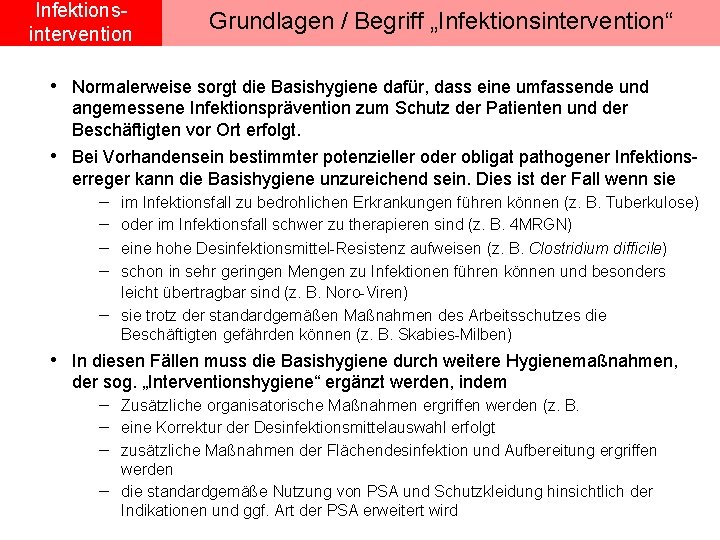 Infektions-intervention

Grundlagen / Begriff „Infektionsintervention“

• Normalerweise sorgt die Basishygiene dafür, dass eine umfassende und angemessene Infektionsprävention zum Schutz der Patienten und der Beschäftigten vor Ort erfolgt.

• Bei Vorhandensein bestimmter potenzieller oder obligat pathogener Infektionserreger kann die Basishygiene unzureichend sein. Dies ist der Fall wenn sie
– im Infektionsfall zu bedrohlichen Erkrankungen führen können (z. B. Tuberkulose)
– oder im Infektionsfall schwer zu therapieren sind (z. B. 4MRGN)
– eine hohe Desinfektionsmittel-Resistenz aufweisen (z. B. Clostridium difficile)
– schon in sehr geringen Mengen zu Infektionen führen können und besonders leicht übertragbar sind (z. B. Noro-Viren)
– sie trotz der standardgemäßen Maßnahmen des Arbeitsschutzes die Beschäftigten gefährden können (z. B. Skabies-Milben)

• In diesen Fällen muss die Basishygiene durch weitere Hygienemaßnahmen, der sog. „Interventionshygiene“ ergänzt werden, indem
– Zusätzliche organisatorische Maßnahmen ergriffen werden (z. B.
– eine Korrektur der Desinfektionsmittelauswahl erfolgt
– zusätzliche Maßnahmen der Flächendesinfektion und Aufbereitung ergriffen werden
– die standardgemäße Nutzung von PSA und Schutzkleidung hinsichtlich der Indikationen und ggf. Art der PSA erweitert wird